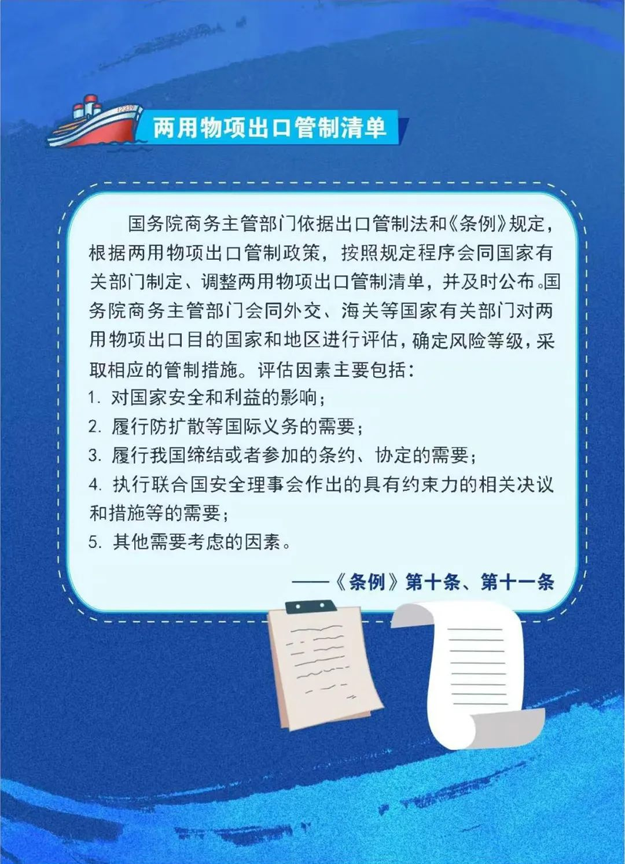 两用物项出口管制清单

国务院商务主管部门依据出口管制法和《条例》规定，根据两用物项出口管制政策，按照规定程序会同国家有关部门制定、调整两用物项出口管制清单，并及时公布。国务院商务主管部门会同外交、海关等国家有关部门对两用物项出口目的国家和地区进行评估，确定风险等级，采取相应的管制措施。评估因素主要包括：
1. 对国家安全和利益的影响；
2. 履行防扩散等国际义务的需要；
3. 履行我国缔结或者参加的条约、协定的需要；
4. 执行联合国安全理事会作出的具有约束力的相关决议和措施等的需要；
5. 其他需要考虑的因素。

——《条例》第十条、第十一条